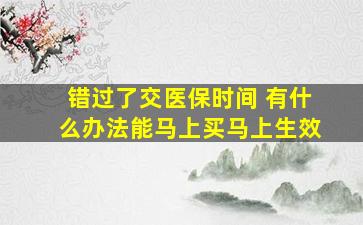 错过了交医保时间 有什么办法能马上买马上生效